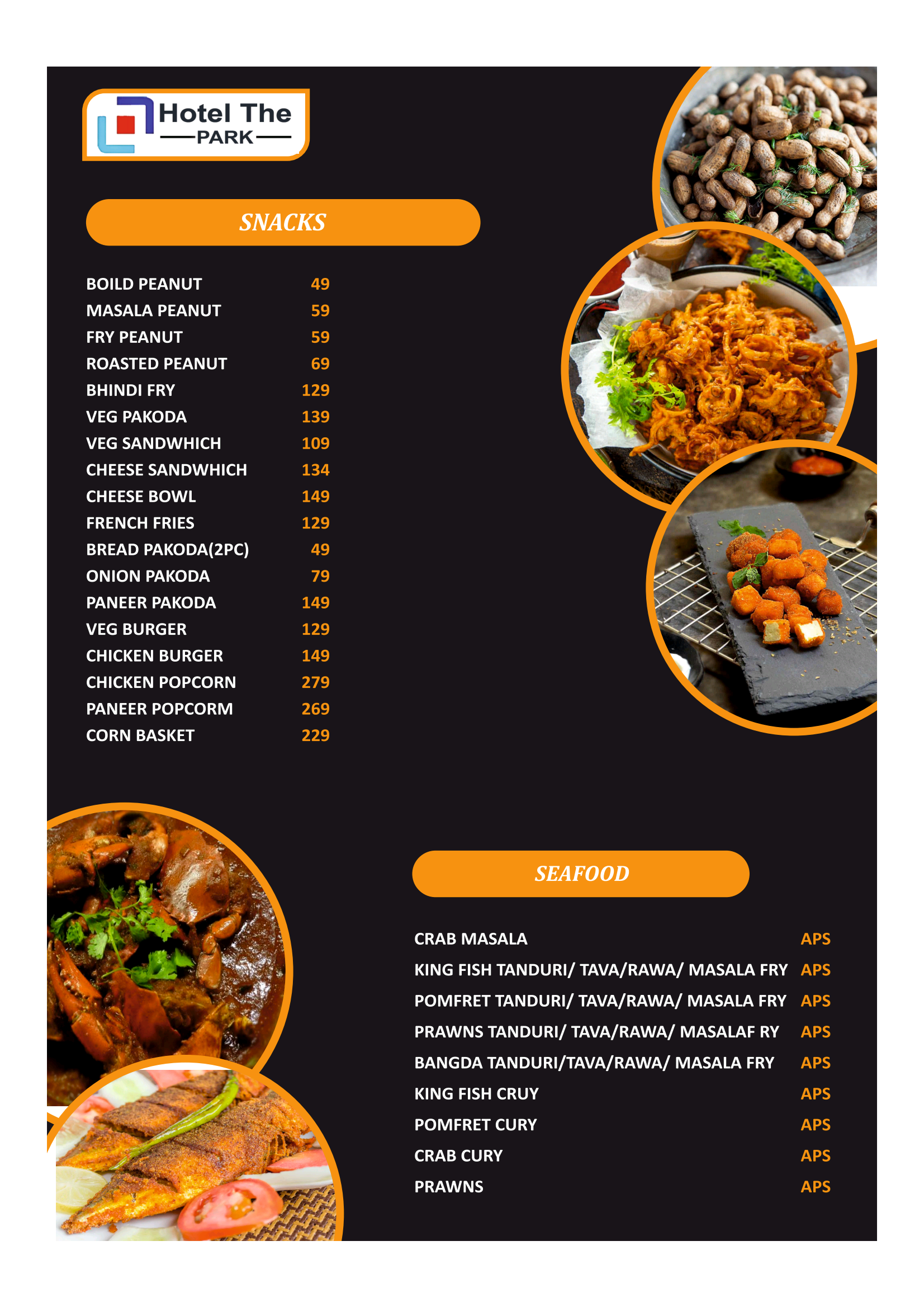 Hotel The
PARK

SNACKS

| | |
|---|---|
| BOILD PEANUT | 49 |
| MASALA PEANUT | 59 |
| FRY PEANUT | 59 |
| ROASTED PEANUT | 69 |
| BHINDI FRY | 129 |
| VEG PAKODA | 139 |
| VEG SANDWHICH | 109 |
| CHEESE SANDWHICH | 134 |
| CHEESE BOWL | 149 |
| FRENCH FRIES | 129 |
| BREAD PAKODA(2PC) | 49 |
| ONION PAKODA | 79 |
| PANEER PAKODA | 149 |
| VEG BURGER | 129 |
| CHICKEN BURGER | 149 |
| CHICKEN POPCORN | 279 |
| PANEER POPCORM | 269 |
| CORN BASKET | 229 |

SEAFOOD

| | |
|---|---|
| CRAB MASALA | APS |
| KING FISH TANDURI/ TAVA/RAWA/ MASALA FRY | APS |
| POMFRET TANDURI/ TAVA/RAWA/ MASALA FRY | APS |
| PRAWNS TANDURI/ TAVA/RAWA/ MASALAF RY | APS |
| BANGDA TANDURI/TAVA/RAWA/ MASALA FRY | APS |
| KING FISH CRUY | APS |
| POMFRET CURY | APS |
| CRAB CURY | APS |
| PRAWNS | APS |